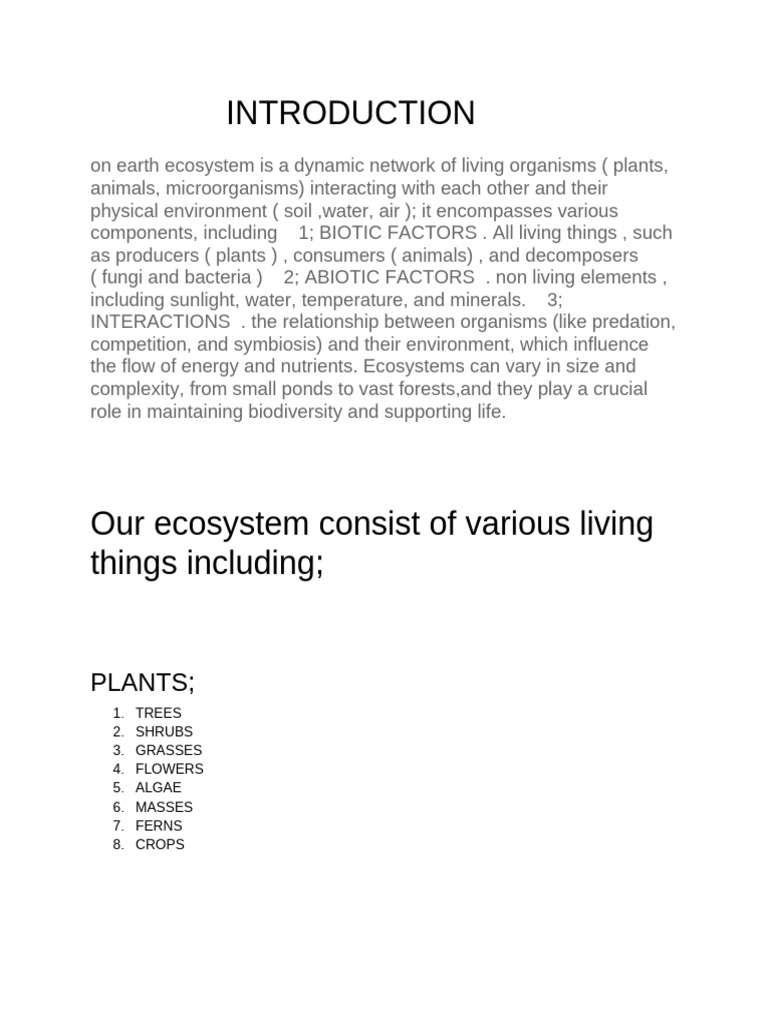 INTRODUCTION

on earth ecosystem is a dynamic network of living organisms ( plants, animals, microorganisms) interacting with each other and their physical environment ( soil ,water, air ); it encompasses various components, including 1; BIOTIC FACTORS . All living things , such as producers ( plants ) , consumers ( animals) , and decomposers ( fungi and bacteria ) 2; ABIOTIC FACTORS . non living elements , including sunlight, water, temperature, and minerals. 3; INTERACTIONS . the relationship between organisms (like predation, competition, and symbiosis) and their environment, which influence the flow of energy and nutrients. Ecosystems can vary in size and complexity, from small ponds to vast forests,and they play a crucial role in maintaining biodiversity and supporting life.

Our ecosystem consist of various living things including;

PLANTS;

1. TREES
2. SHRUBS
3. GRASSES
4. FLOWERS
5. ALGAE
6. MASSES
7. FERNS
8. CROPS